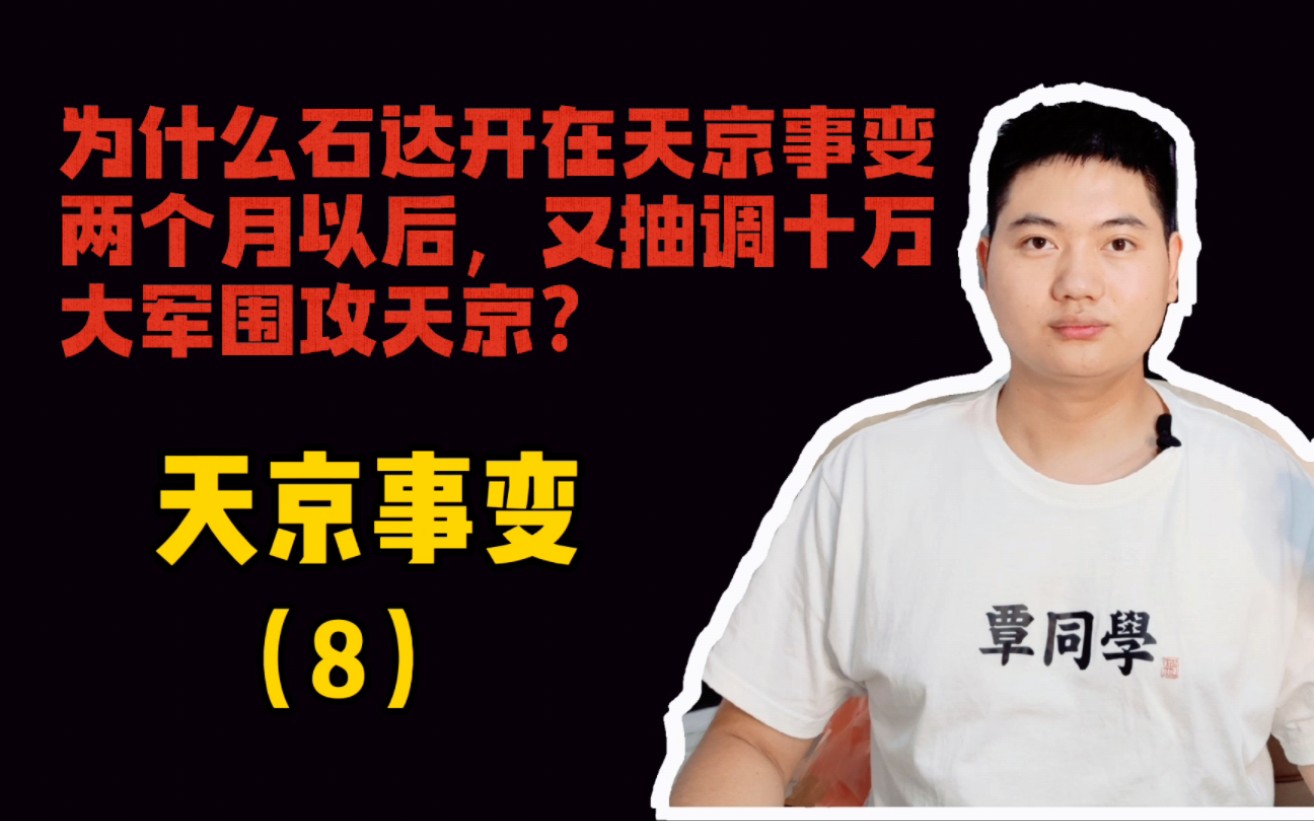 为什么石达开在天京事变两个月以后，又抽调十万大军围攻天京？

天京事变
（8）

覃同學